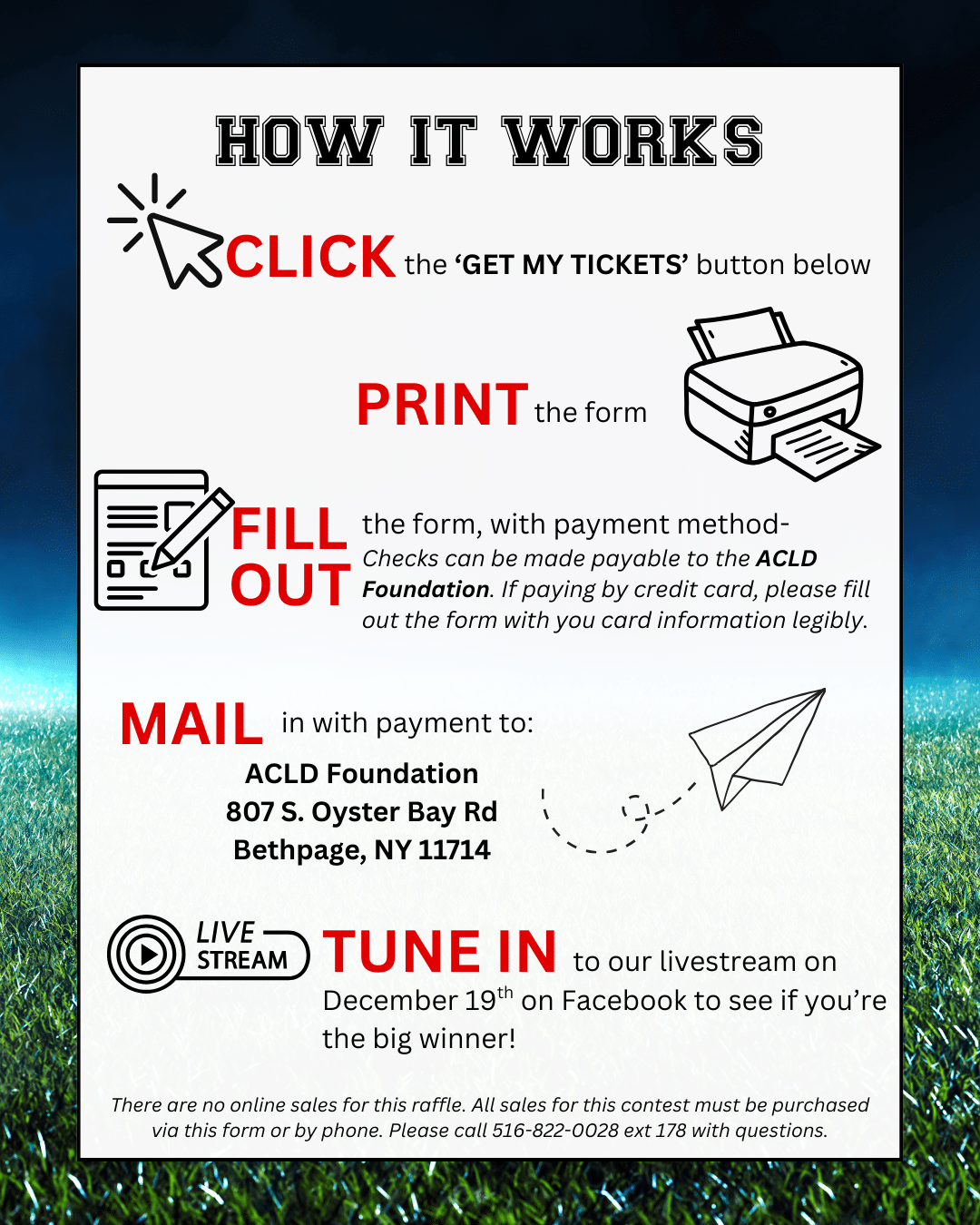 HOW IT WORKS

CLICK the 'GET MY TICKETS' button below

PRINT the form

FILL OUT the form, with payment method- Checks can be made payable to the ACLD Foundation. If paying by credit card, please fill out the form with you card information legibly.

MAIL in with payment to:

ACLD Foundation
807 S. Oyster Bay Rd
Bethpage, NY 11714

LIVE STREAM

TUNE IN to our livestream on December 19$^{th}$ on Facebook to see if you're the big winner!

There are no online sales for this raffle. All sales for this contest must be purchased via this form or by phone. Please call 516-822-0028 ext 178 with questions.